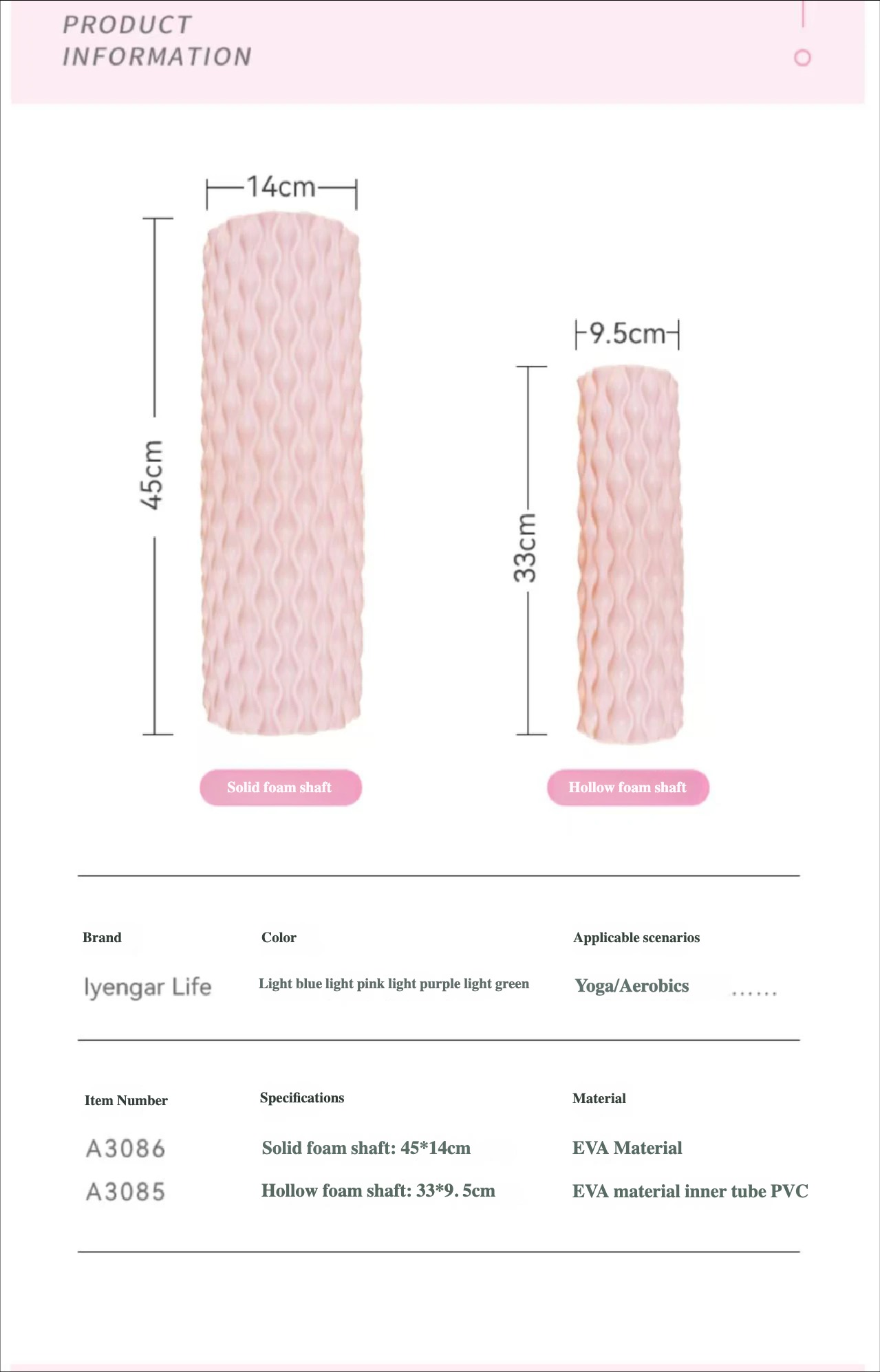 PRODUCT INFORMATION

14cm

45cm

9.5cm

33cm

Solid foam shaft

Hollow foam shaft

| Brand | Color | Applicable scenarios |
|---|---|---|
| Iyengar Life | Light blue light pink light purple light green | Yoga/Aerobics …… |

| Item Number | Specifications | Material |
|---|---|---|
| A3086 | Solid foam shaft: 45*14cm | EVA Material |
| A3085 | Hollow foam shaft: 33*9. 5cm | EVA material inner tube PVC |